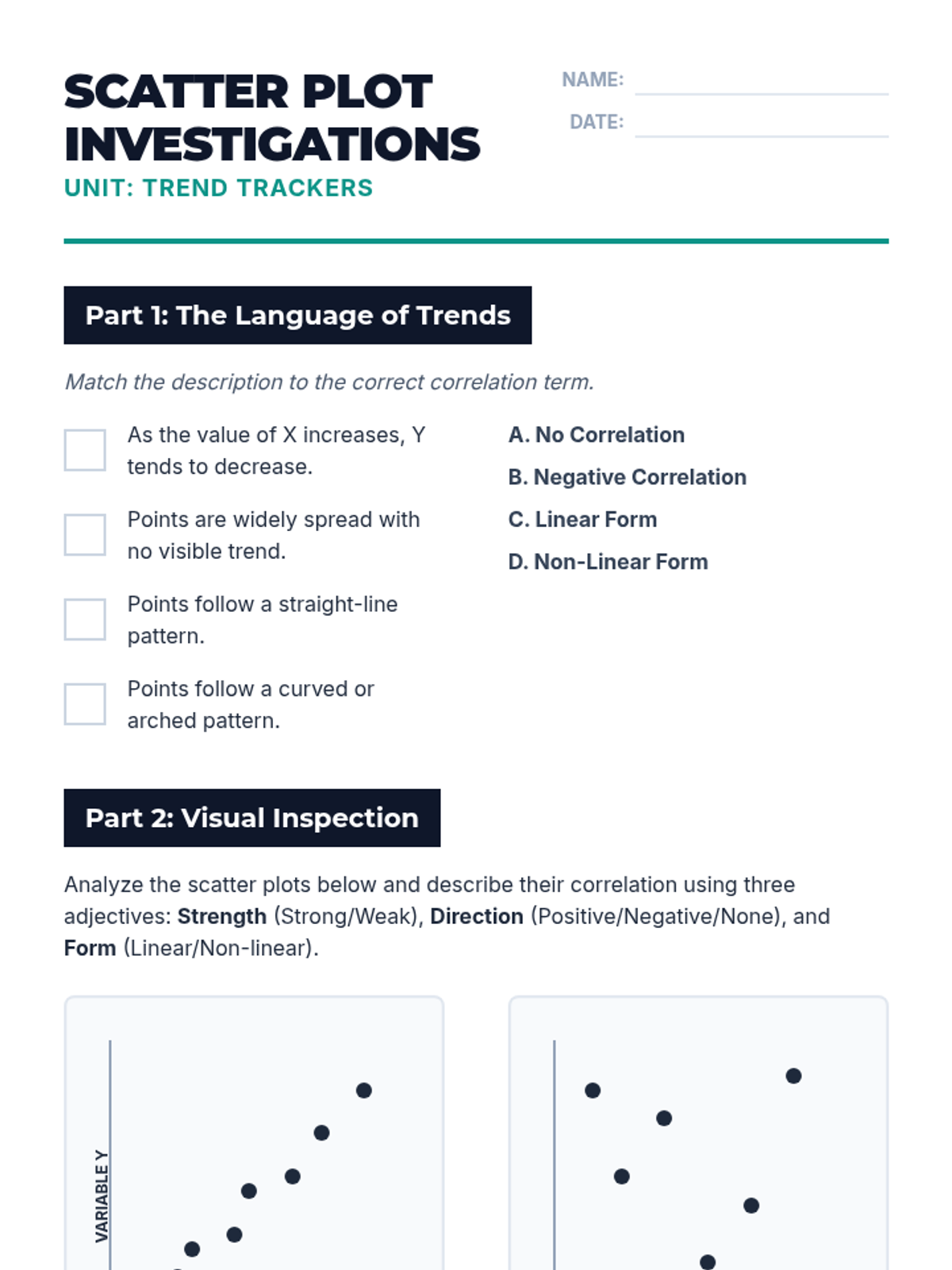 SCATTER PLOT INVESTIGATIONS

UNIT: TREND TRACKERS

NAME: ____

DATE: ____

Part 1: The Language of Trends

Match the description to the correct correlation term.

☐ As the value of X increases, Y tends to decrease.

☐ Points are widely spread with no visible trend.

☐ Points follow a straight-line pattern.

☐ Points follow a curved or arched pattern.

A. No Correlation

B. Negative Correlation

C. Linear Form

D. Non-Linear Form

Part 2: Visual Inspection

Analyze the scatter plots below and describe their correlation using three adjectives: Strength (Strong/Weak), Direction (Positive/Negative/None), and Form (Linear/Non-linear).

VARIABLE Y